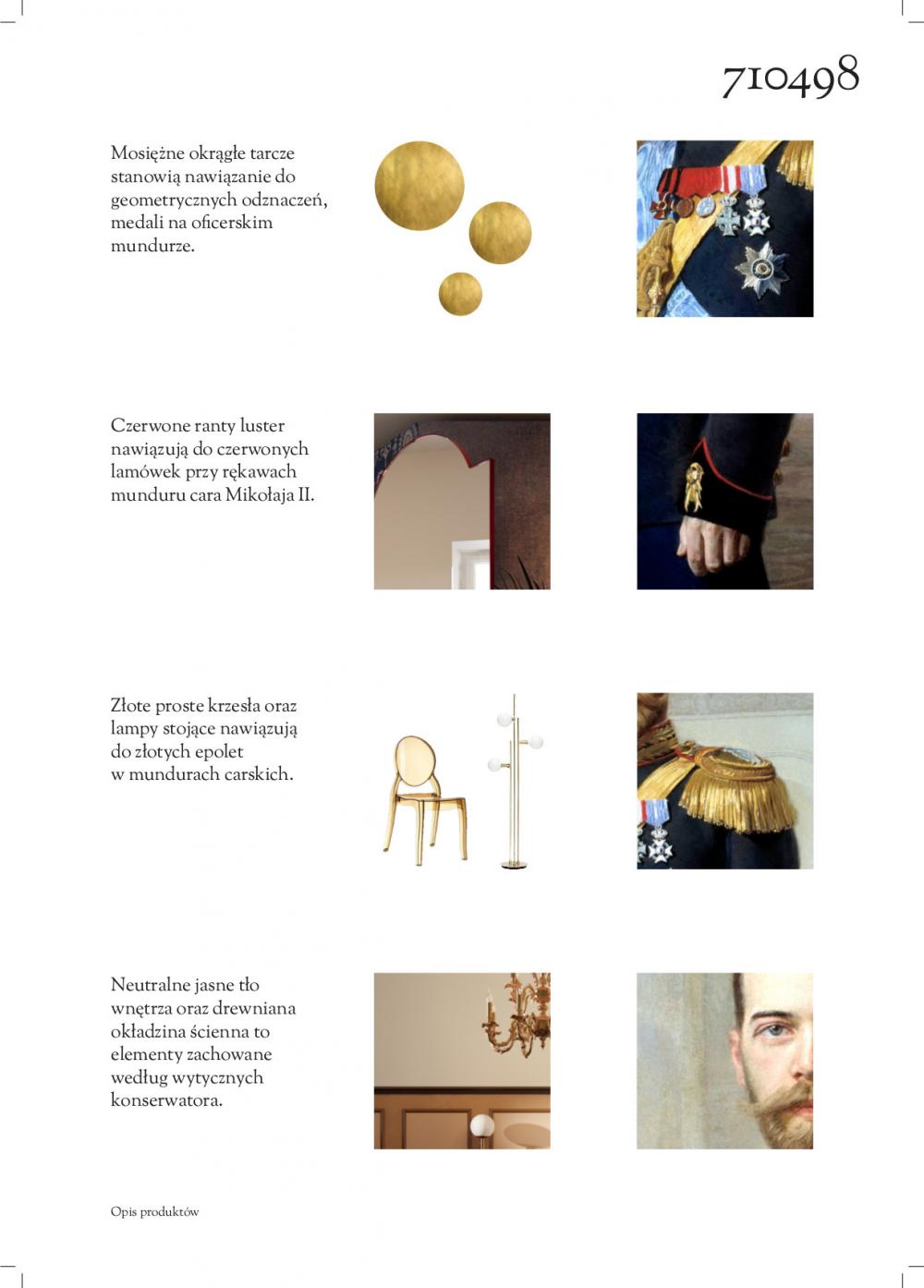 710498

Mosiężne okrągłe tarcze stanowią nawiązanie do geometrycznych odznaczeń, medali na oficerskim mundurze.

Czerwone ranty luster nawiązują do czerwonych lamówek przy rękawach munduru cara Mikołaja II.

Złote proste krzesła oraz lampy stojące nawiązują do złotych epolet w mundurach carskich.

Neutralne jasne tło wnętrza oraz drewniana okładzina ścienna to elementy zachowane według wytycznych konserwatora.

Opis produktów